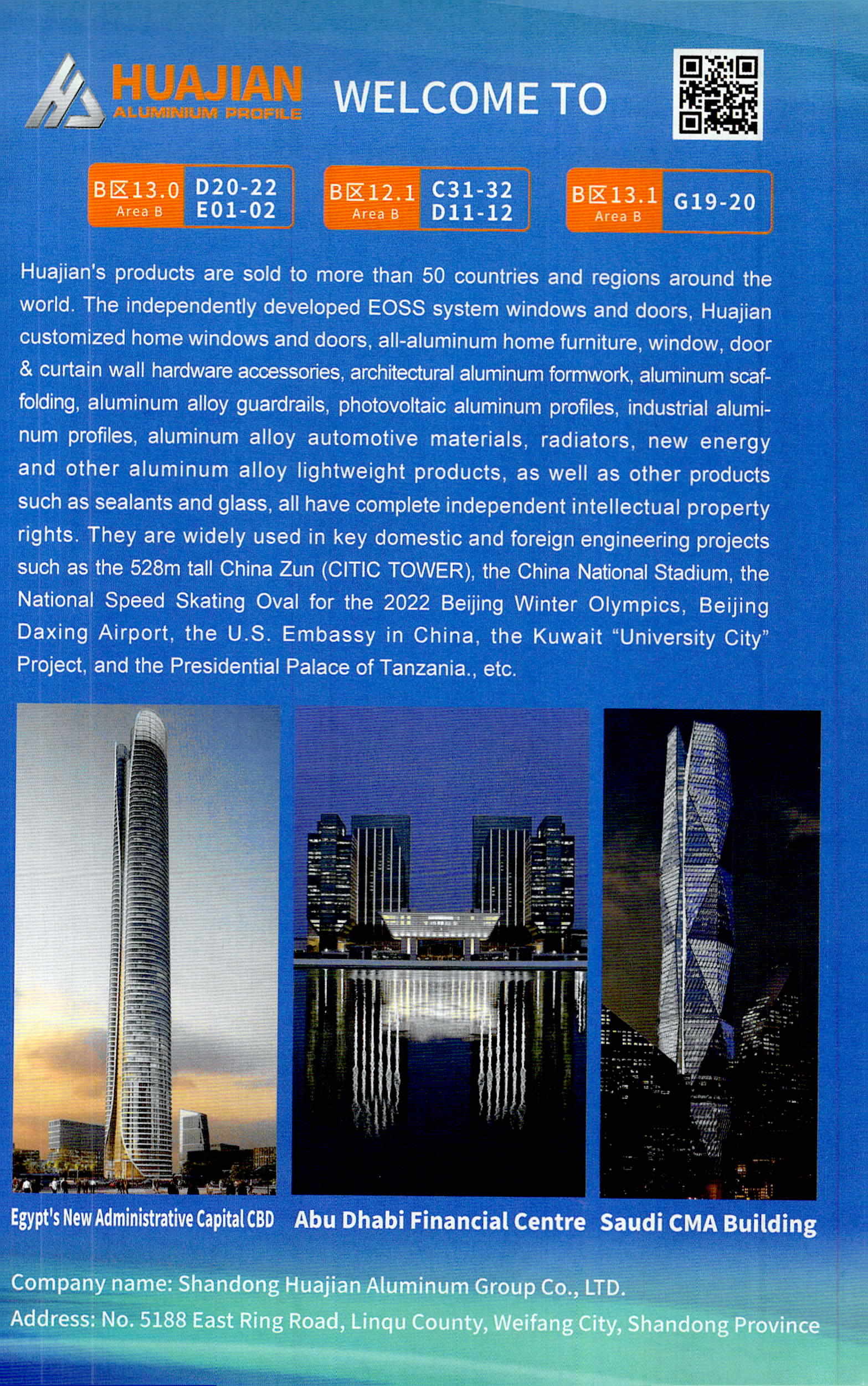 HUAJIAN
ALUMINIUM PROFILE

WELCOME TO

B区13.0
Area B
D20-22
E01-02

B区12.1
Area B
C31-32
D11-12

B区13.1
Area B
G19-20

Huajian's products are sold to more than 50 countries and regions around the world. The independently developed EOSS system windows and doors, Huajian customized home windows and doors, all-aluminum home furniture, window, door & curtain wall hardware accessories, architectural aluminum formwork, aluminum scaffolding, aluminum alloy guardrails, photovoltaic aluminum profiles, industrial aluminum profiles, aluminum alloy automotive materials, radiators, new energy and other aluminum alloy lightweight products, as well as other products such as sealants and glass, all have complete independent intellectual property rights. They are widely used in key domestic and foreign engineering projects such as the 528m tall China Zun (CITIC TOWER), the China National Stadium, the National Speed Skating Oval for the 2022 Beijing Winter Olympics, Beijing Daxing Airport, the U.S. Embassy in China, the Kuwait "University City" Project, and the Presidential Palace of Tanzania., etc.

Egypt's New Administrative Capital CBD
Abu Dhabi Financial Centre
Saudi CMA Building

Company name: Shandong Huajian Aluminum Group Co., LTD.
Address: No. 5188 East Ring Road, Linqu County, Weifang City, Shandong Province